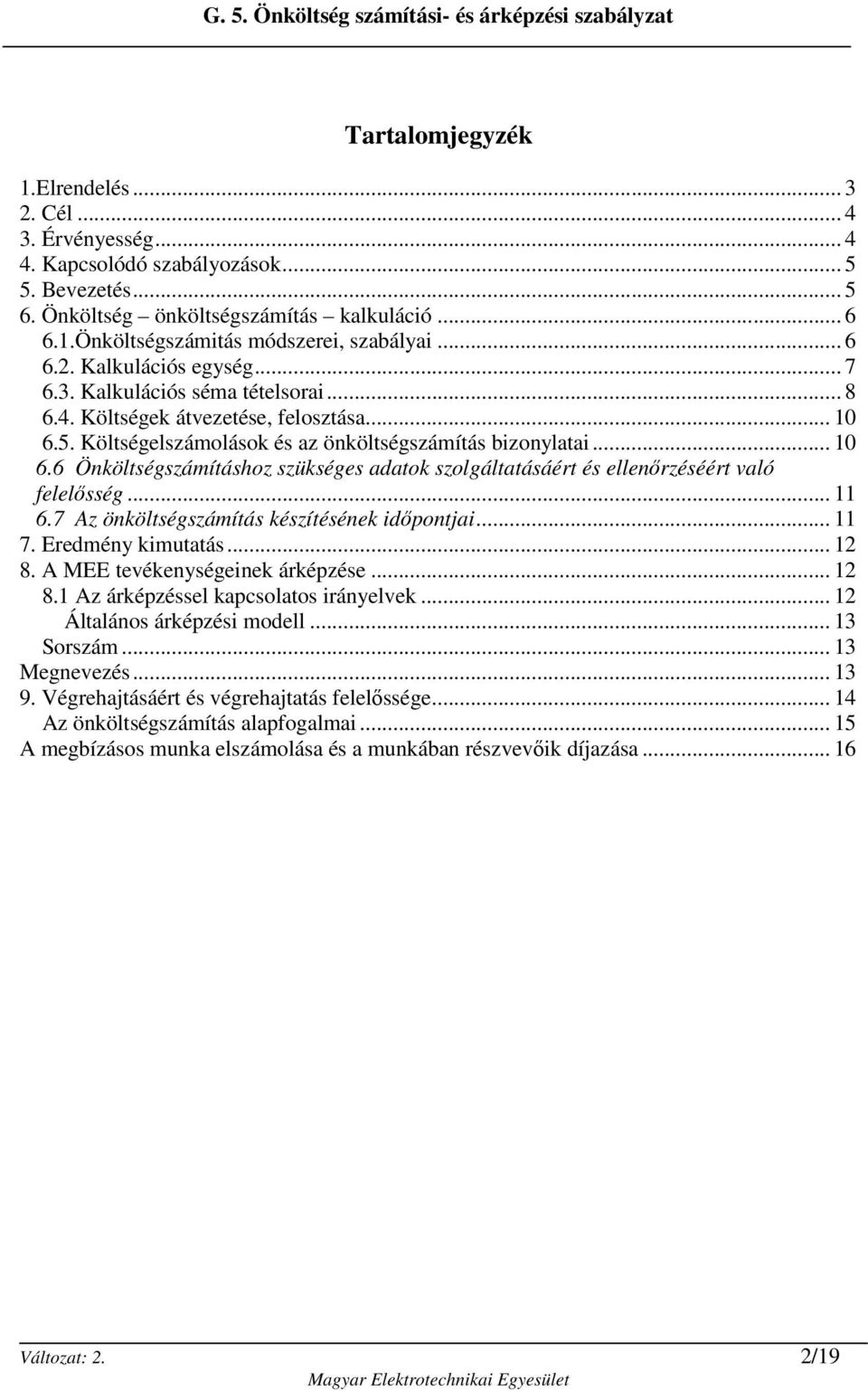 G. 5. Önköltség számítási- és árképzési szabályzat

Tartalomjegyzék

1.Elrendelés ... 3
2. Cél ... 4
3. Érvényesség ... 4
4. Kapcsolódó szabályozások ... 5
5. Bevezetés ... 5
6. Önköltség – önköltségszámítás – kalkuláció ... 6
6.1.Önköltségszámitás módszerei, szabályai ... 6
6.2. Kalkulációs egység ... 7
6.3. Kalkulációs séma tételsorai ... 8
6.4. Költségek átvezetése, felosztása ... 10
6.5. Költségelszámolások és az önköltségszámítás bizonylatai ... 10
6.6 Önköltségszámításhoz szükséges adatok szolgáltatásáért és ellenőrzéséért való felelősség ... 11
6.7 Az önköltségszámítás készítésének időpontjai ... 11
7. Eredmény kimutatás ... 12
8. A MEE tevékenységeinek árképzése ... 12
8.1 Az árképzéssel kapcsolatos irányelvek ... 12
Általános árképzési modell ... 13
Sorszám ... 13
Megnevezés ... 13
9. Végrehajtásáért és végrehajtatás felelőssége ... 14
Az önköltségszámítás alapfogalmai ... 15
A megbízásos munka elszámolása és a munkában részvevőik díjazása ... 16

Változat: 2.
2/19
Magyar Elektrotechnikai Egyesület